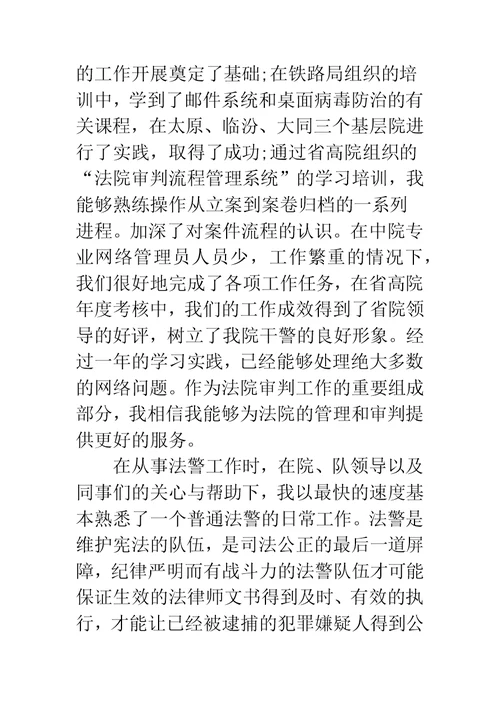 的工作开展奠定了基础;在铁路局组织的培训中，学到了邮件系统和桌面病毒防治的有关课程，在太原、临汾、大同三个基层院进行了实践，取得了成功;通过省高院组织的“法院审判流程管理系统”的学习培训，我能够熟练操作从立案到案卷归档的一系列进程。加深了对案件流程的认识。在中院专业网络管理员人员少，工作繁重的情况下，我们很好地完成了各项工作任务，在省高院年度考核中，我们的工作成效得到了省院领导的好评，树立了我院干警的良好形象。经过一年的学习实践，已经能够处理绝大多数的网络问题。作为法院审判工作的重要组成部分，我相信我能够为法院的管理和审判提供更好的服务。

在从事法警工作时，在院、队领导以及同事们的关心与帮助下，我以最快的速度基本熟悉了一个普通法警的日常工作。法警是维护宪法的队伍，是司法公正的最后一道屏障，纪律严明而有战斗力的法警队伍才可能保证生效的法律师文书得到及时、有效的执行，才能让已经被逮捕的犯罪嫌疑人得到公